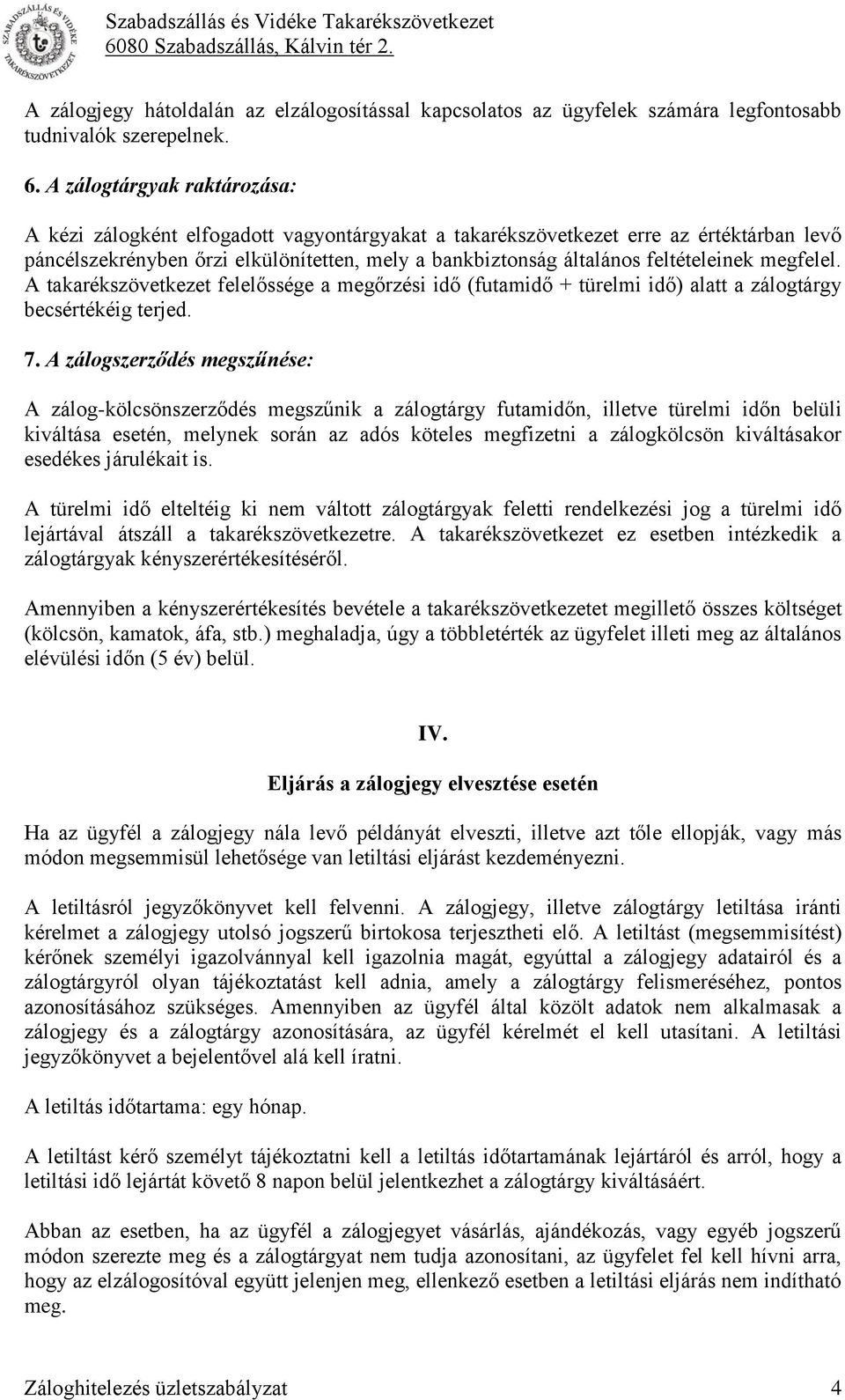 SZABADSZÁLLÁS ÉS VIDÉKE TAKARÉKSZÖVETKEZET

Szabadszállás és Vidéke Takarékszövetkezet
6080 Szabadszállás, Kálvin tér 2.

A zálogjegy hátoldalán az elzálogosítással kapcsolatos az ügyfelek számára legfontosabb tudnivalók szerepelnek.

6. A zálogtárgyak raktározása:

A kézi zálogként elfogadott vagyontárgyakat a takarékszövetkezet erre az értéktárban levő páncélszekrényben őrzi elkülönítetten, mely a bankbiztonság általános feltételeinek megfelel. A takarékszövetkezet felelőssége a megőrzési idő (futamidő + türelmi idő) alatt a zálogtárgy becsértékéig terjed.

7. A zálogszerződés megszűnése:

A zálog-kölcsönszerződés megszűnik a zálogtárgy futamidőn, illetve türelmi időn belüli kiváltása esetén, melynek során az adós köteles megfizetni a zálogkölcsön kiváltásakor esedékes járulékait is.

A türelmi idő elteltéig ki nem váltott zálogtárgyak feletti rendelkezési jog a türelmi idő lejártával átszáll a takarékszövetkezetre. A takarékszövetkezet ez esetben intézkedik a zálogtárgyak kényszerértékesítéséről.

Amennyiben a kényszerértékesítés bevétele a takarékszövetkezetet megillető összes költséget (kölcsön, kamatok, áfa, stb.) meghaladja, úgy a többletérték az ügyfelet illeti meg az általános elévülési időn (5 év) belül.

IV.

Eljárás a zálogjegy elvesztése esetén

Ha az ügyfél a zálogjegy nála levő példányát elveszti, illetve azt tőle ellopják, vagy más módon megsemmisül lehetősége van letiltási eljárást kezdeményezni.

A letiltásról jegyzőkönyvet kell felvenni. A zálogjegy, illetve zálogtárgy letiltása iránti kérelmet a zálogjegy utolsó jogszerű birtokosa terjesztheti elő. A letiltást (megsemmisítést) kérőnek személyi igazolvánnyal kell igazolnia magát, egyúttal a zálogjegy adatairól és a zálogtárgyról olyan tájékoztatást kell adnia, amely a zálogtárgy felismeréséhez, pontos azonosításához szükséges. Amennyiben az ügyfél által közölt adatok nem alkalmasak a zálogjegy és a zálogtárgy azonosítására, az ügyfél kérelmét el kell utasítani. A letiltási jegyzőkönyvet a bejelentővel alá kell íratni.

A letiltás időtartama: egy hónap.

A letiltást kérő személyt tájékoztatni kell a letiltás időtartamának lejártáról és arról, hogy a letiltási idő lejártát követő 8 napon belül jelentkezhet a zálogtárgy kiváltásáért.

Abban az esetben, ha az ügyfél a zálogjegyet vásárlás, ajándékozás, vagy egyéb jogszerű módon szerezte meg és a zálogtárgyat nem tudja azonosítani, az ügyfelet fel kell hívni arra, hogy az elzálogosítóval együtt jelenjen meg, ellenkező esetben a letiltási eljárás nem indítható meg.

Záloghitelezés üzletszabályzat 4